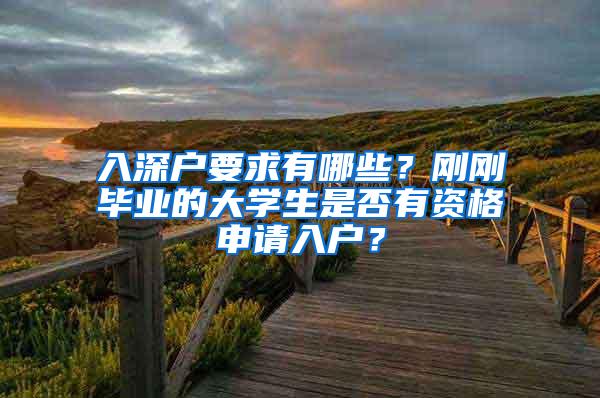 入深户要求有哪些？刚刚毕业的大学生是否有资格申请入户？